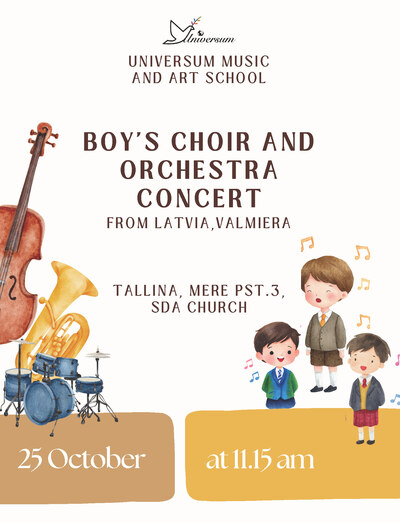 Universum

UNIVERSUM MUSIC
AND ART SCHOOL

BOY'S CHOIR AND
ORCHESTRA
CONCERT
FROM LATVIA,VALMIERA

TALLINA, MERE PST.3,
SDA CHURCH

25 October

at 11.15 am